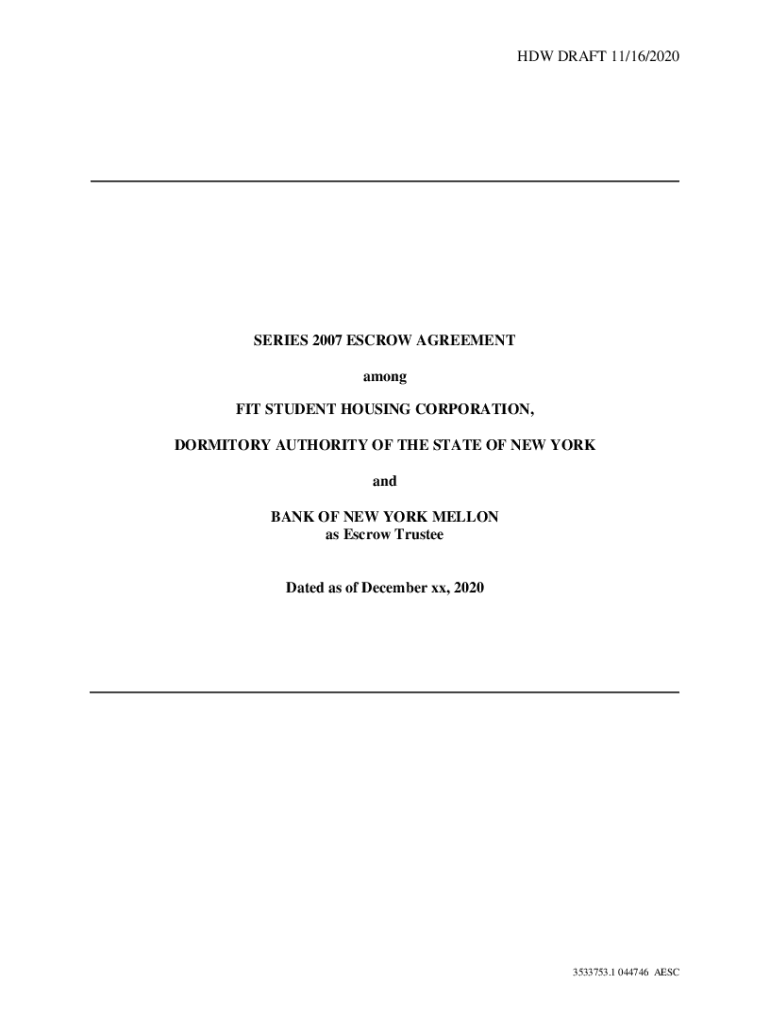 HDW DRAFT 11/16/2020

SERIES 2007 ESCROW AGREEMENT

among

FIT STUDENT HOUSING CORPORATION,

DORMITORY AUTHORITY OF THE STATE OF NEW YORK

and

BANK OF NEW YORK MELLON
as Escrow Trustee

Dated as of December xx, 2020

3533753.1 044746 AESC